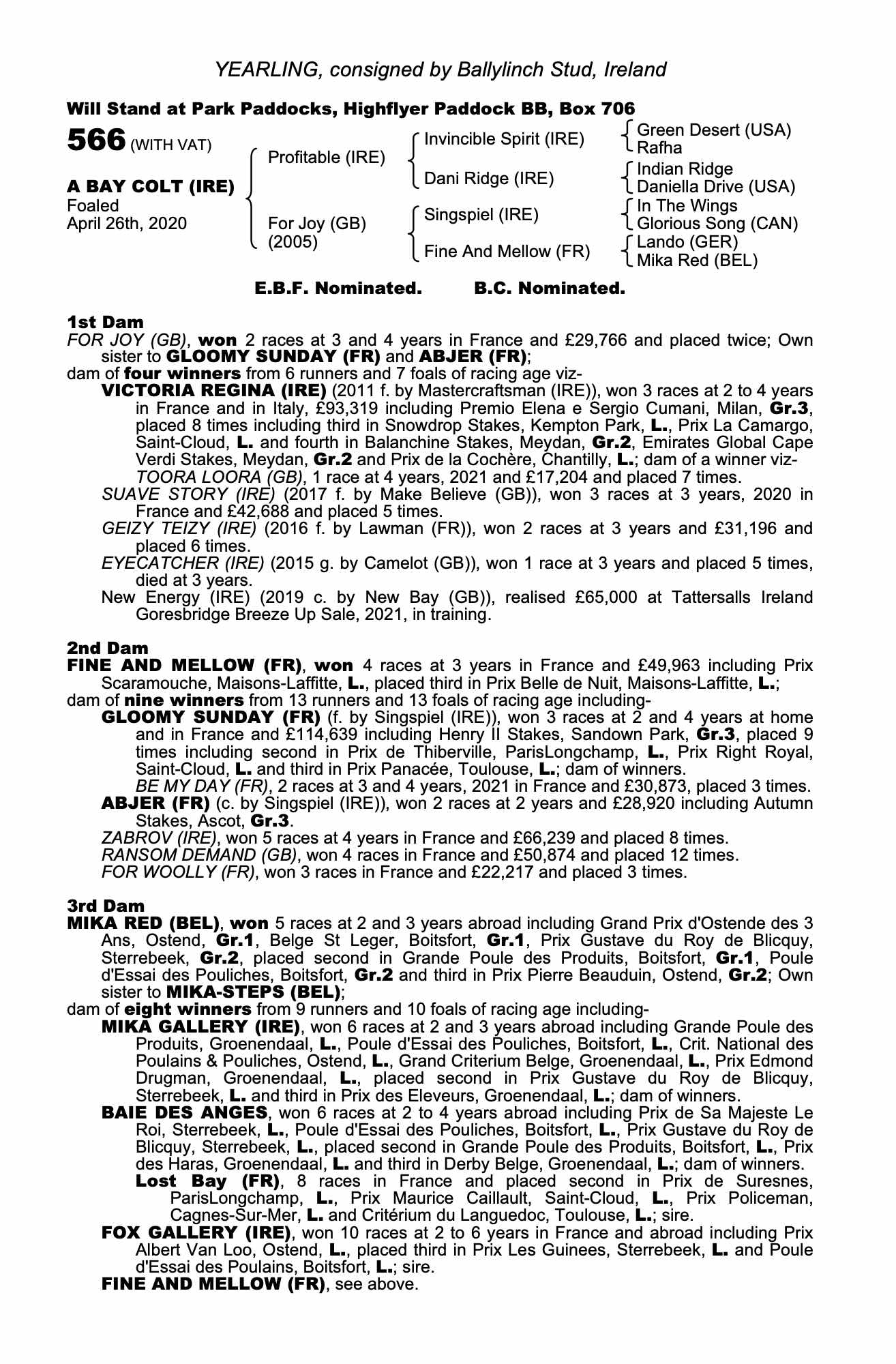 YEARLING, consigned by Ballylinch Stud, Ireland

Will Stand at Park Paddocks, Highflyer Paddock BB, Box 706

566 (WITH VAT)

A BAY COLT (IRE)
Foaled
April 26th, 2020

Profitable (IRE)

For Joy (GB)
(2005)

Invincible Spirit (IRE)

Dani Ridge (IRE)

Singspiel (IRE)

Fine And Mellow (FR)

Green Desert (USA)
Rafha
Indian Ridge
Daniella Drive (USA)
In The Wings
Glorious Song (CAN)
Lando (GER)
Mika Red (BEL)

E.B.F. Nominated. B.C. Nominated.

1st Dam
FOR JOY (GB), won 2 races at 3 and 4 years in France and £29,766 and placed twice; Own sister to GLOOMY SUNDAY (FR) and ABJER (FR);
dam of four winners from 6 runners and 7 foals of racing age viz-
VICTORIA REGINA (IRE) (2011 f. by Mastercraftsman (IRE)), won 3 races at 2 to 4 years in France and in Italy, £93,319 including Premio Elena e Sergio Cumani, Milan, Gr.3, placed 8 times including third in Snowdrop Stakes, Kempton Park, L., Prix La Camargo, Saint-Cloud, L. and fourth in Balanchine Stakes, Meydan, Gr.2, Emirates Global Cape Verdi Stakes, Meydan, Gr.2 and Prix de la Cochère, Chantilly, L.; dam of a winner viz-
TOORA LOORA (GB), 1 race at 4 years, 2021 and £17,204 and placed 7 times.
SUAVE STORY (IRE) (2017 f. by Make Believe (GB)), won 3 races at 3 years, 2020 in France and £42,688 and placed 5 times.
GEIZY TEIZY (IRE) (2016 f. by Lawman (FR)), won 2 races at 3 years and £31,196 and placed 6 times.
EYECATCHER (IRE) (2015 g. by Camelot (GB)), won 1 race at 3 years and placed 5 times, died at 3 years.
New Energy (IRE) (2019 c. by New Bay (GB)), realised £65,000 at Tattersalls Ireland Goresbridge Breeze Up Sale, 2021, in training.

2nd Dam
FINE AND MELLOW (FR), won 4 races at 3 years in France and £49,963 including Prix Scaramouche, Maisons-Laffitte, L., placed third in Prix Belle de Nuit, Maisons-Laffitte, L.;
dam of nine winners from 13 runners and 13 foals of racing age including-
GLOOMY SUNDAY (FR) (f. by Singspiel (IRE)), won 3 races at 2 and 4 years at home and in France and £114,639 including Henry II Stakes, Sandown Park, Gr.3, placed 9 times including second in Prix de Thiberville, ParisLongchamp, L., Prix Right Royal, Saint-Cloud, L. and third in Prix Panacée, Toulouse, L.; dam of winners.
BE MY DAY (FR), 2 races at 3 and 4 years, 2021 in France and £30,873, placed 3 times.
ABJER (FR) (c. by Singspiel (IRE)), won 2 races at 2 years and £28,920 including Autumn Stakes, Ascot, Gr.3.
ZABROV (IRE), won 5 races at 4 years in France and £66,239 and placed 8 times.
RANSOM DEMAND (GB), won 4 races in France and £50,874 and placed 12 times.
FOR WOOLLY (FR), won 3 races in France and £22,217 and placed 3 times.

3rd Dam
MIKA RED (BEL), won 5 races at 2 and 3 years abroad including Grand Prix d'Ostende des 3 Ans, Ostend, Gr.1, Belge St Leger, Boitsfort, Gr.1, Prix Gustave du Roy de Blicquy, Sterrebeek, Gr.2, placed second in Grande Poule des Produits, Boitsfort, Gr.1, Poule d'Essai des Pouliches, Boitsfort, Gr.2 and third in Prix Pierre Beauduin, Ostend, Gr.2; Own sister to MIKA-STEPS (BEL);
dam of eight winners from 9 runners and 10 foals of racing age including-
MIKA GALLERY (IRE), won 6 races at 2 and 3 years abroad including Grande Poule des Produits, Groenendaal, L., Poule d'Essai des Pouliches, Boitsfort, L., Crit. National des Poulains & Pouliches, Ostend, L., Grand Criterium Belge, Groenendaal, L., Prix Edmond Drugman, Groenendaal, L., placed second in Prix Gustave du Roy de Blicquy, Sterrebeek, L. and third in Prix des Eleveurs, Groenendaal, L.; dam of winners.
BAIE DES ANGES, won 6 races at 2 to 4 years abroad including Prix de Sa Majeste Le Roi, Sterrebeek, L., Poule d'Essai des Pouliches, Boitsfort, L., Prix Gustave du Roy de Blicquy, Sterrebeek, L., placed second in Grande Poule des Produits, Boitsfort, L., Prix des Haras, Groenendaal, L. and third in Derby Belge, Groenendaal, L.; dam of winners.
Lost Bay (FR), 8 races in France and placed second in Prix de Suresnes, ParisLongchamp, L., Prix Maurice Caillault, Saint-Cloud, L., Prix Policeman, Cagnes-Sur-Mer, L. and Critérium du Languedoc, Toulouse, L.; sire.
FOX GALLERY (IRE), won 10 races at 2 to 6 years in France and abroad including Prix Albert Van Loo, Ostend, L., placed third in Prix Les Guinees, Sterrebeek, L. and Poule d'Essai des Poulains, Boitsfort, L.; sire.
FINE AND MELLOW (FR), see above.